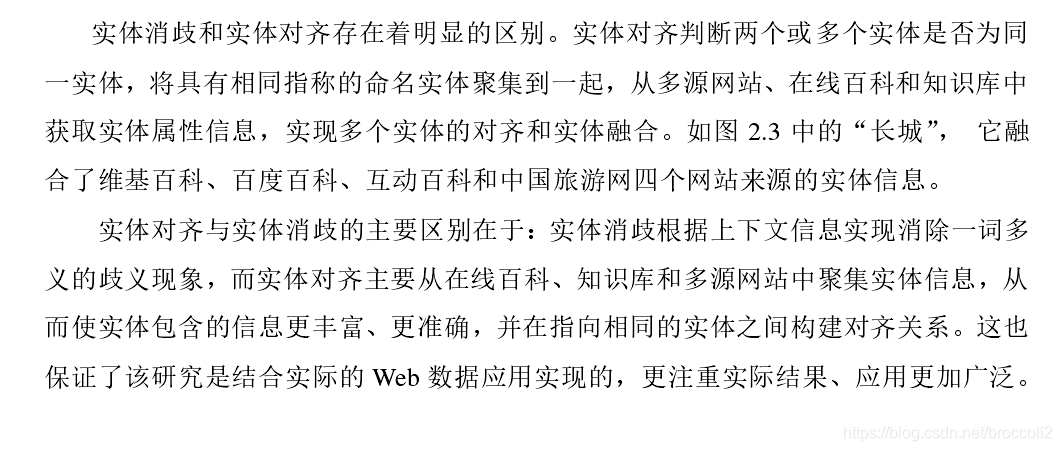 实体消歧和实体对齐存在着明显的区别。实体对齐判断两个或多个实体是否为同一实体，将具有相同指称的命名实体聚集到一起，从多源网站、在线百科和知识库中获取实体属性信息，实现多个实体的对齐和实体融合。如图2.3中的“长城”，它融合了维基百科、百度百科、互动百科和中国旅游网四个网站来源的实体信息。

实体对齐与实体消歧的主要区别在于：实体消歧根据上下文信息实现消除一词多义的歧义现象，而实体对齐主要从在线百科、知识库和多源网站中聚集实体信息，从而使实体包含的信息更丰富、更准确，并在指向相同的实体之间构建对齐关系。这也保证了该研究是结合实际的Web数据应用实现的，更注重实际结果、应用更加广泛。

https://blog.csdn.net/broccoli2